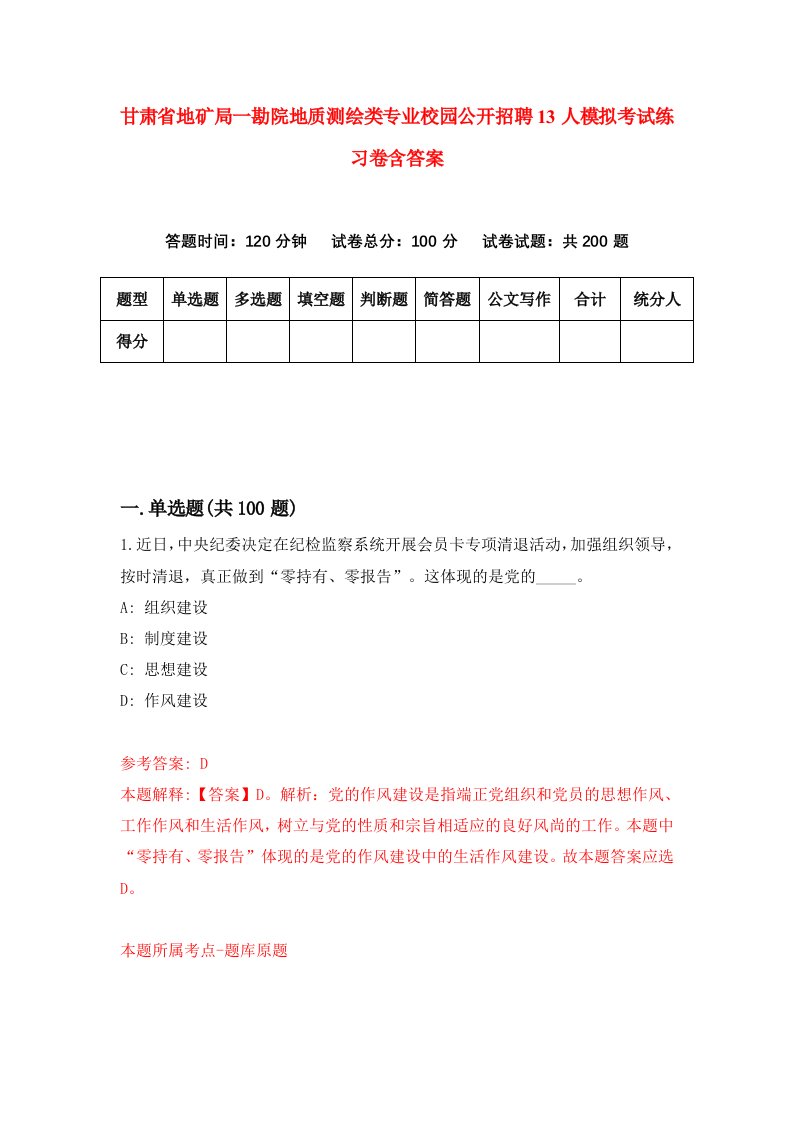 甘肃省地矿局一勘院地质测绘类专业校园公开招聘13人模拟考试练习卷含答案

答题时间：120分钟　试卷总分：100分　试卷试题：共200题

| 题型 | 单选题 | 多选题 | 填空题 | 判断题 | 简答题 | 公文写作 | 合计 | 统分人 |
|---|---|---|---|---|---|---|---|---|
| 得分 | | | | | | | | |

一.单选题(共100题)

1.近日，中央纪委决定在纪检监察系统开展会员卡专项清退活动，加强组织领导，按时清退，真正做到“零持有、零报告”。这体现的是党的_____。

A: 组织建设

B: 制度建设

C: 思想建设

D: 作风建设

参考答案: D

本题解释:【答案】D。解析：党的作风建设是指端正党组织和党员的思想作风、工作作风和生活作风，树立与党的性质和宗旨相适应的良好风尚的工作。本题中“零持有、零报告”体现的是党的作风建设中的生活作风建设。故本题答案应选D。

本题所属考点-题库原题